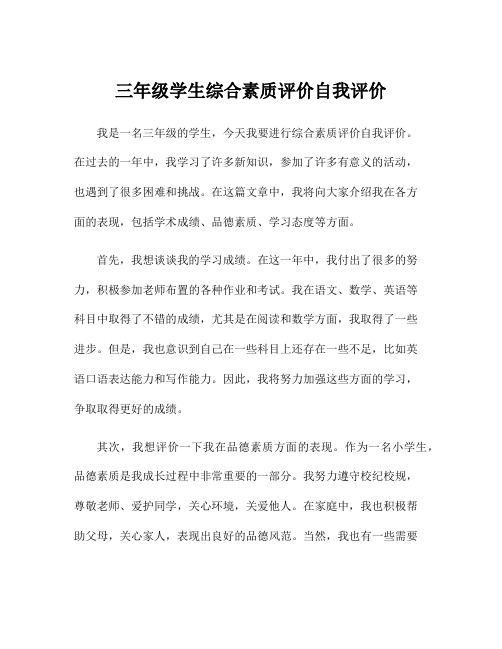 三年级学生综合素质评价自我评价

我是一名三年级的学生，今天我要进行综合素质评价自我评价。在过去的一年中，我学习了许多新知识，参加了许多有意义的活动，也遇到了很多困难和挑战。在这篇文章中，我将向大家介绍我在各方面的表现，包括学术成绩、品德素质、学习态度等方面。

首先，我想谈谈我的学习成绩。在这一年中，我付出了很多的努力，积极参加老师布置的各种作业和考试。我在语文、数学、英语等科目中取得了不错的成绩，尤其是在阅读和数学方面，我取得了一些进步。但是，我也意识到自己在一些科目上还存在一些不足，比如英语口语表达能力和写作能力。因此，我将努力加强这些方面的学习，争取取得更好的成绩。

其次，我想评价一下我在品德素质方面的表现。作为一名小学生，品德素质是我成长过程中非常重要的一部分。我努力遵守校纪校规，尊敬老师、爱护同学，关心环境，关爱他人。在家庭中，我也积极帮助父母，关心家人，表现出良好的品德风范。当然，我也有一些需要